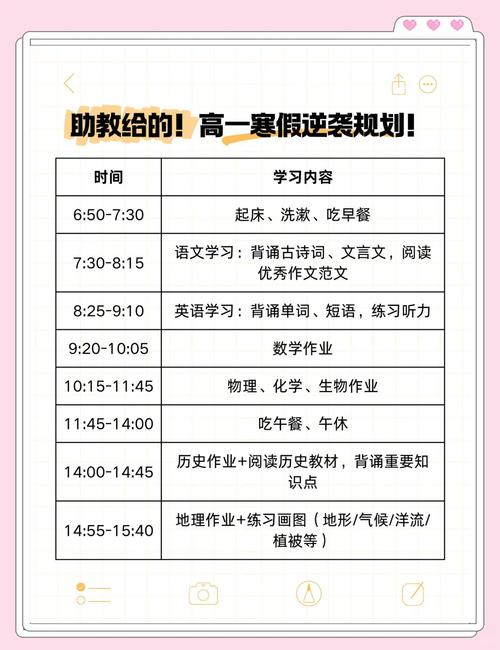 助教给的！高一寒假逆袭规划！

| 时间 | 学习内容 |
|---|---|
| 6:50-7:30 | 起床、洗漱、吃早餐 |
| 7:30-8:15 | 语文学习：背诵古诗词、文言文，阅读优秀作文范文 |
| 8:25-9:10 | 英语学习：背诵单词、短语，练习听力 |
| 9:20-10:05 | 数学作业 |
| 10:15-11:45 | 物理、化学、生物作业 |
| 11:45-14:00 | 吃午餐、午休 |
| 14:00-14:45 | 历史作业+阅读历史教材，背诵重要知识点 |
| 14:55-15:40 | 地理作业+练习画图（地形/气候/洋流/植被等） |